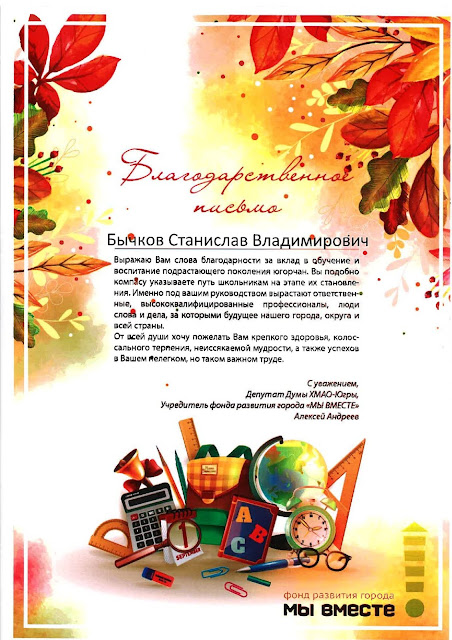 Благодарственное письмо

Бычков Станислав Владимирович

Выражаю Вам слова благодарности за вклад в обучение и воспитание подрастающего поколения югорчан. Вы подобно компасу указываете путь школьникам на этапе их становления. Именно под вашим руководством вырастают ответственные, высококвалифицированные профессионалы, люди слова и дела, за которыми будущее нашего города, округа и всей страны.

От всей души хочу пожелать Вам крепкого здоровья, колоссального терпения, неиссякаемой мудрости, а также успехов в Вашем нелегком, но таком важном труде.

С уважением,
Депутат Думы ХМАО-Югры,
Учредитель фонда развития города «МЫ ВМЕСТЕ»
Алексей Андреев

A
B
C
1
SEPTEMBER

фонд развития города
МЫ ВМЕСТЕ